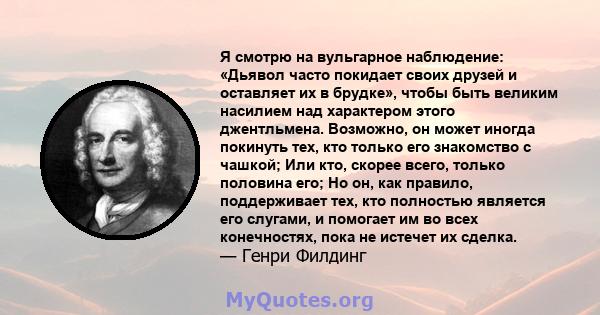 Я смотрю на вульгарное наблюдение: «Дьявол часто покидает своих друзей и оставляет их в брудке», чтобы быть великим насилием над характером этого джентльмена. Возможно, он может иногда покинуть тех, кто только его знакомство с чашкой; Или кто, скорее всего, только половина его; Но он, как правило, поддерживает тех, кто полностью является его слугами, и помогает им во всех конечностях, пока не истечет их сделка.
— Генри Филдинг

MyQuotes.org